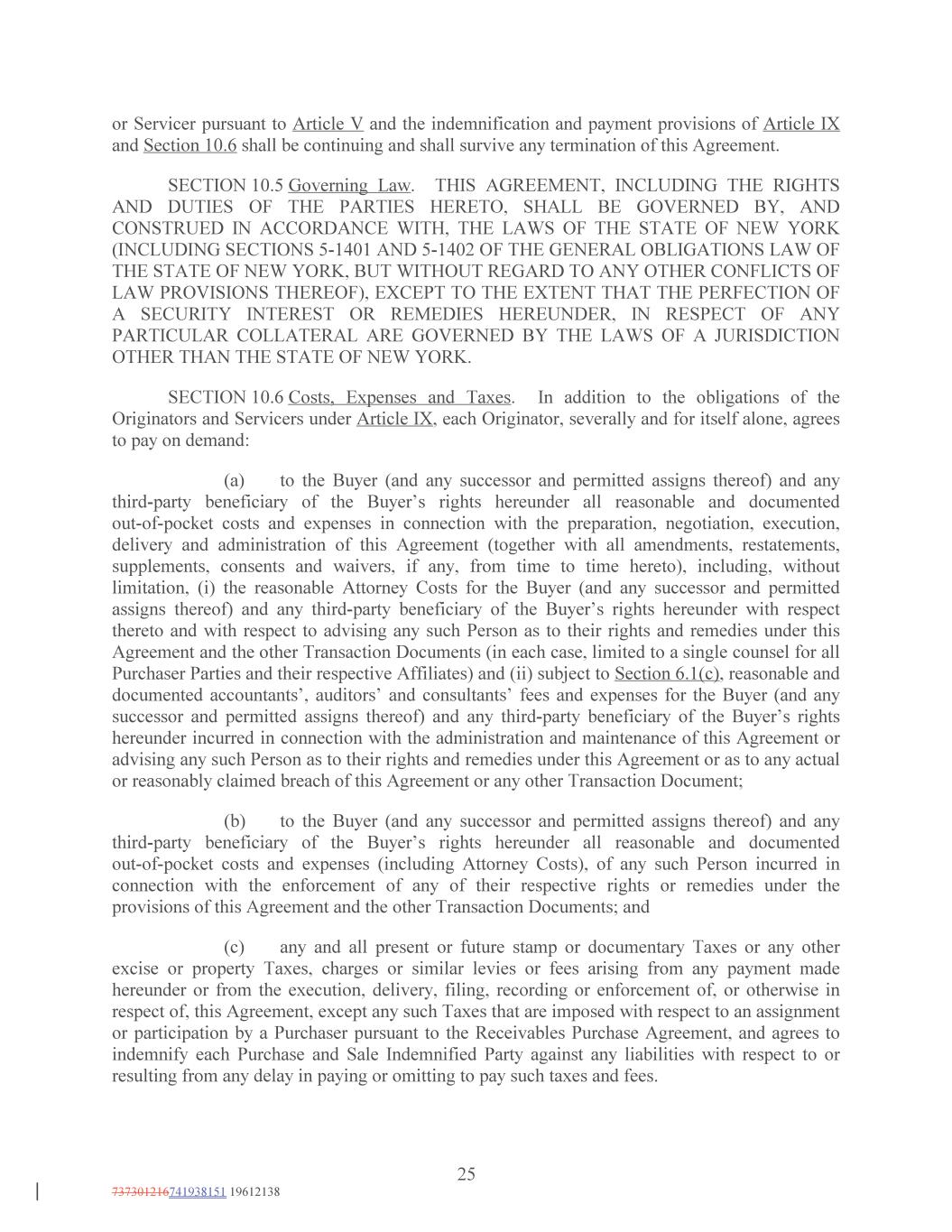 or Servicer pursuant to Article V and the indemnification and payment provisions of Article IX and Section 10.6 shall be continuing and shall survive any termination of this Agreement.

SECTION 10.5 Governing Law. THIS AGREEMENT, INCLUDING THE RIGHTS AND DUTIES OF THE PARTIES HERETO, SHALL BE GOVERNED BY, AND CONSTRUED IN ACCORDANCE WITH, THE LAWS OF THE STATE OF NEW YORK (INCLUDING SECTIONS 5-1401 AND 5-1402 OF THE GENERAL OBLIGATIONS LAW OF THE STATE OF NEW YORK, BUT WITHOUT REGARD TO ANY OTHER CONFLICTS OF LAW PROVISIONS THEREOF), EXCEPT TO THE EXTENT THAT THE PERFECTION OF A SECURITY INTEREST OR REMEDIES HEREUNDER, IN RESPECT OF ANY PARTICULAR COLLATERAL ARE GOVERNED BY THE LAWS OF A JURISDICTION OTHER THAN THE STATE OF NEW YORK.

SECTION 10.6 Costs, Expenses and Taxes. In addition to the obligations of the Originators and Servicers under Article IX, each Originator, severally and for itself alone, agrees to pay on demand:

(a) to the Buyer (and any successor and permitted assigns thereof) and any third-party beneficiary of the Buyer's rights hereunder all reasonable and documented out-of-pocket costs and expenses in connection with the preparation, negotiation, execution, delivery and administration of this Agreement (together with all amendments, restatements, supplements, consents and waivers, if any, from time to time hereto), including, without limitation, (i) the reasonable Attorney Costs for the Buyer (and any successor and permitted assigns thereof) and any third-party beneficiary of the Buyer's rights hereunder with respect thereto and with respect to advising any such Person as to their rights and remedies under this Agreement and the other Transaction Documents (in each case, limited to a single counsel for all Purchaser Parties and their respective Affiliates) and (ii) subject to Section 6.1(c), reasonable and documented accountants', auditors' and consultants' fees and expenses for the Buyer (and any successor and permitted assigns thereof) and any third-party beneficiary of the Buyer's rights hereunder incurred in connection with the administration and maintenance of this Agreement or advising any such Person as to their rights and remedies under this Agreement or as to any actual or reasonably claimed breach of this Agreement or any other Transaction Document;

(b) to the Buyer (and any successor and permitted assigns thereof) and any third-party beneficiary of the Buyer's rights hereunder all reasonable and documented out-of-pocket costs and expenses (including Attorney Costs), of any such Person incurred in connection with the enforcement of any of their respective rights or remedies under the provisions of this Agreement and the other Transaction Documents; and

(c) any and all present or future stamp or documentary Taxes or any other excise or property Taxes, charges or similar levies or fees arising from any payment made hereunder or from the execution, delivery, filing, recording or enforcement of, or otherwise in respect of, this Agreement, except any such Taxes that are imposed with respect to an assignment or participation by a Purchaser pursuant to the Receivables Purchase Agreement, and agrees to indemnify each Purchase and Sale Indemnified Party against any liabilities with respect to or resulting from any delay in paying or omitting to pay such taxes and fees.

25

737301216741938151 19612138